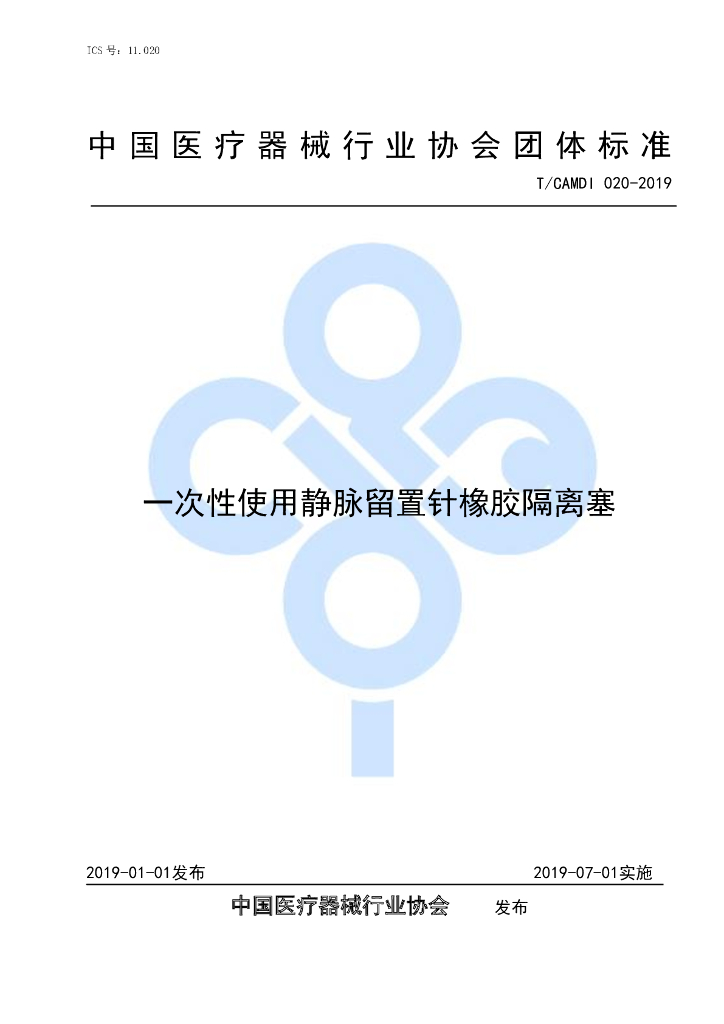 ICS号：11.020

中国医疗器械行业协会团体标准

T/CAMDI 020-2019

一次性使用静脉留置针橡胶隔离塞

2019-01-01发布 2019-07-01实施

中国医疗器械行业协会 发布